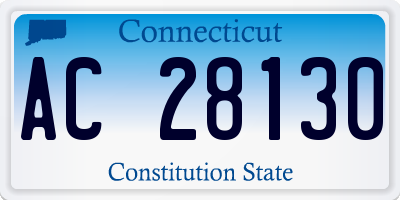 Connecticut

AC 28130

Constitution State